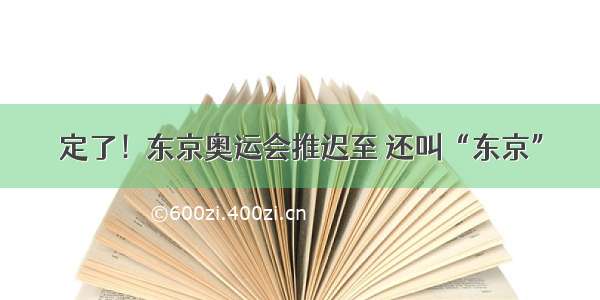 定了！东京奥运会推迟至 还叫“东京”

©600zi.400zi.cn